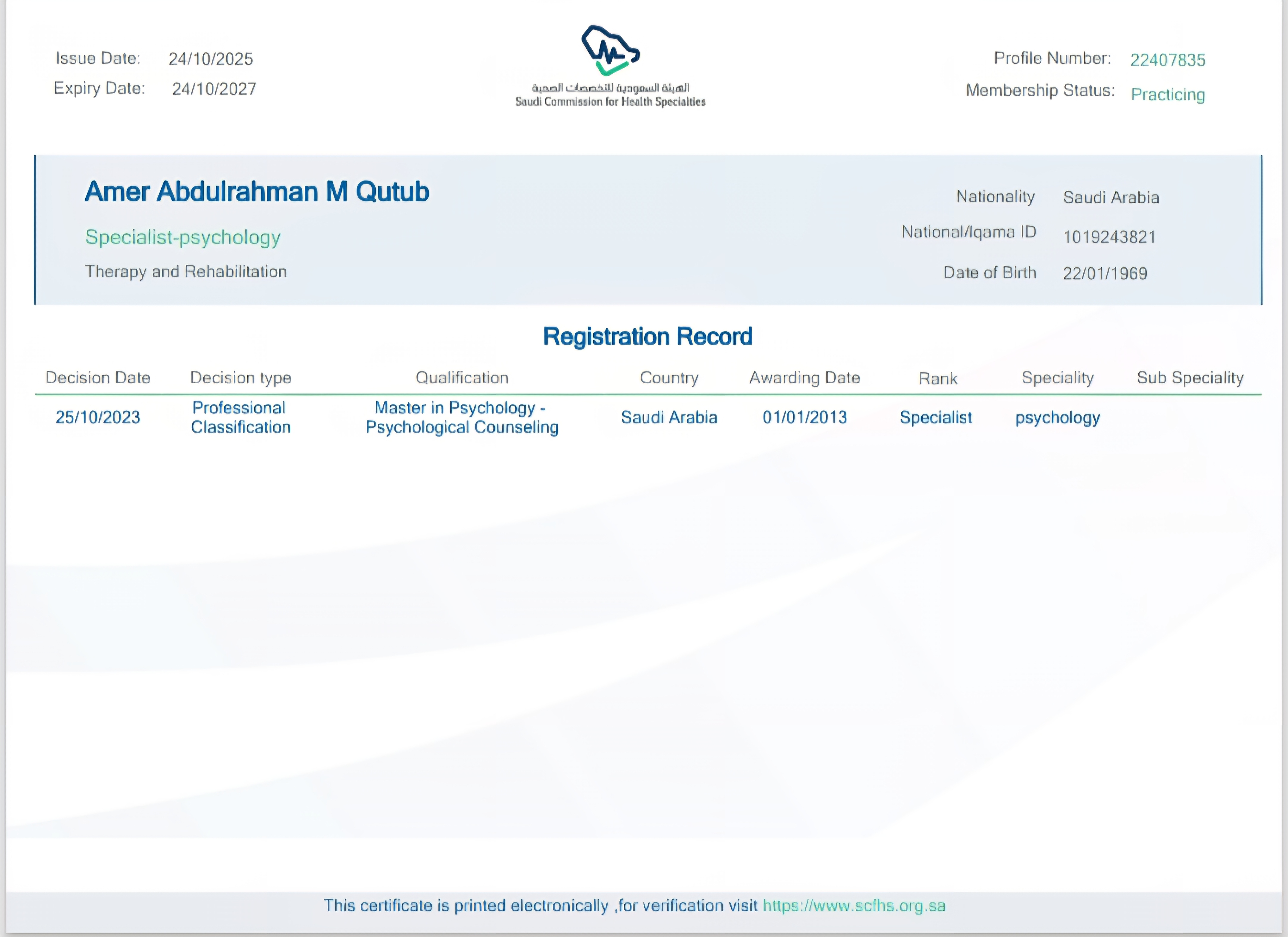 Issue Date: 24/10/2025
Expiry Date: 24/10/2027

الهيئة السعودية للتخصصات الصحية
Saudi Commission for Health Specialties

Profile Number: 22407835
Membership Status: Practicing

Amer Abdulrahman M Qutub

Specialist-psychology

Therapy and Rehabilitation

Nationality Saudi Arabia
National/Iqama ID 1019243821
Date of Birth 22/01/1969

Registration Record

| Decision Date | Decision type | Qualification | Country | Awarding Date | Rank | Speciality | Sub Speciality |
|---|---|---|---|---|---|---|---|
| 25/10/2023 | Professional Classification | Master in Psychology - Psychological Counseling | Saudi Arabia | 01/01/2013 | Specialist | psychology | |

This certificate is printed electronically ,for verification visit https://www.scfhs.org.sa